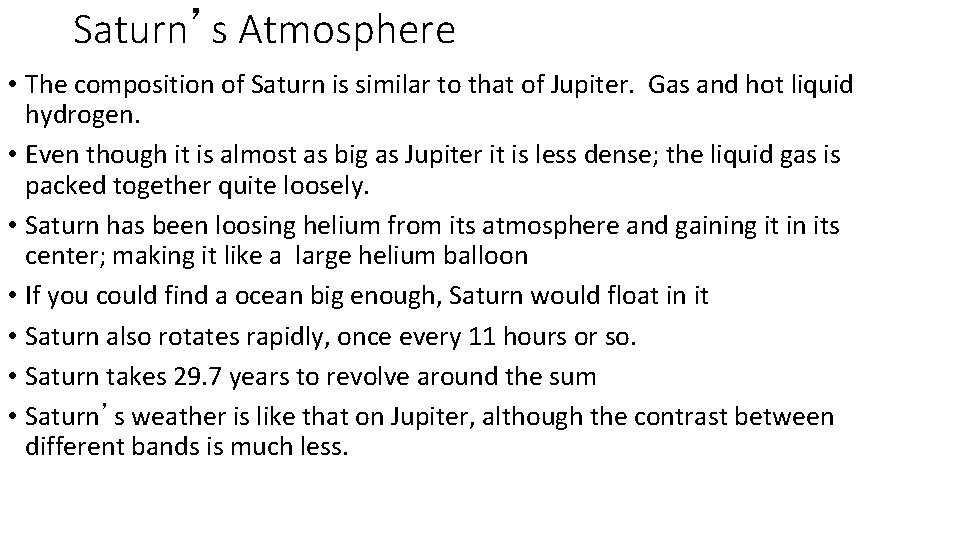 Saturn's Atmosphere

• The composition of Saturn is similar to that of Jupiter. Gas and hot liquid hydrogen.
• Even though it is almost as big as Jupiter it is less dense; the liquid gas is packed together quite loosely.
• Saturn has been loosing helium from its atmosphere and gaining it in its center; making it like a large helium balloon
• If you could find a ocean big enough, Saturn would float in it
• Saturn also rotates rapidly, once every 11 hours or so.
• Saturn takes 29.7 years to revolve around the sum
• Saturn's weather is like that on Jupiter, although the contrast between different bands is much less.